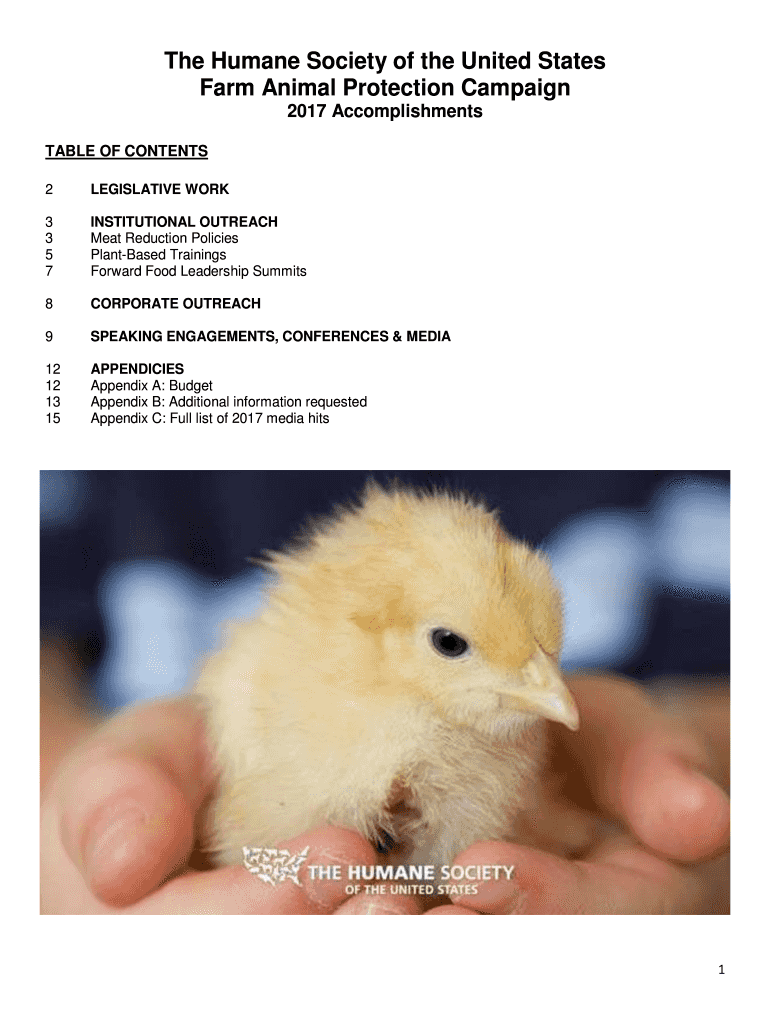 The Humane Society of the United States
Farm Animal Protection Campaign
2017 Accomplishments

TABLE OF CONTENTS

2 LEGISLATIVE WORK

3 INSTITUTIONAL OUTREACH
3 Meat Reduction Policies
5 Plant-Based Trainings
7 Forward Food Leadership Summits

8 CORPORATE OUTREACH

9 SPEAKING ENGAGEMENTS, CONFERENCES & MEDIA

12 APPENDICIES
12 Appendix A: Budget
13 Appendix B: Additional information requested
15 Appendix C: Full list of 2017 media hits

THE HUMANE SOCIETY
OF THE UNITED STATES

1